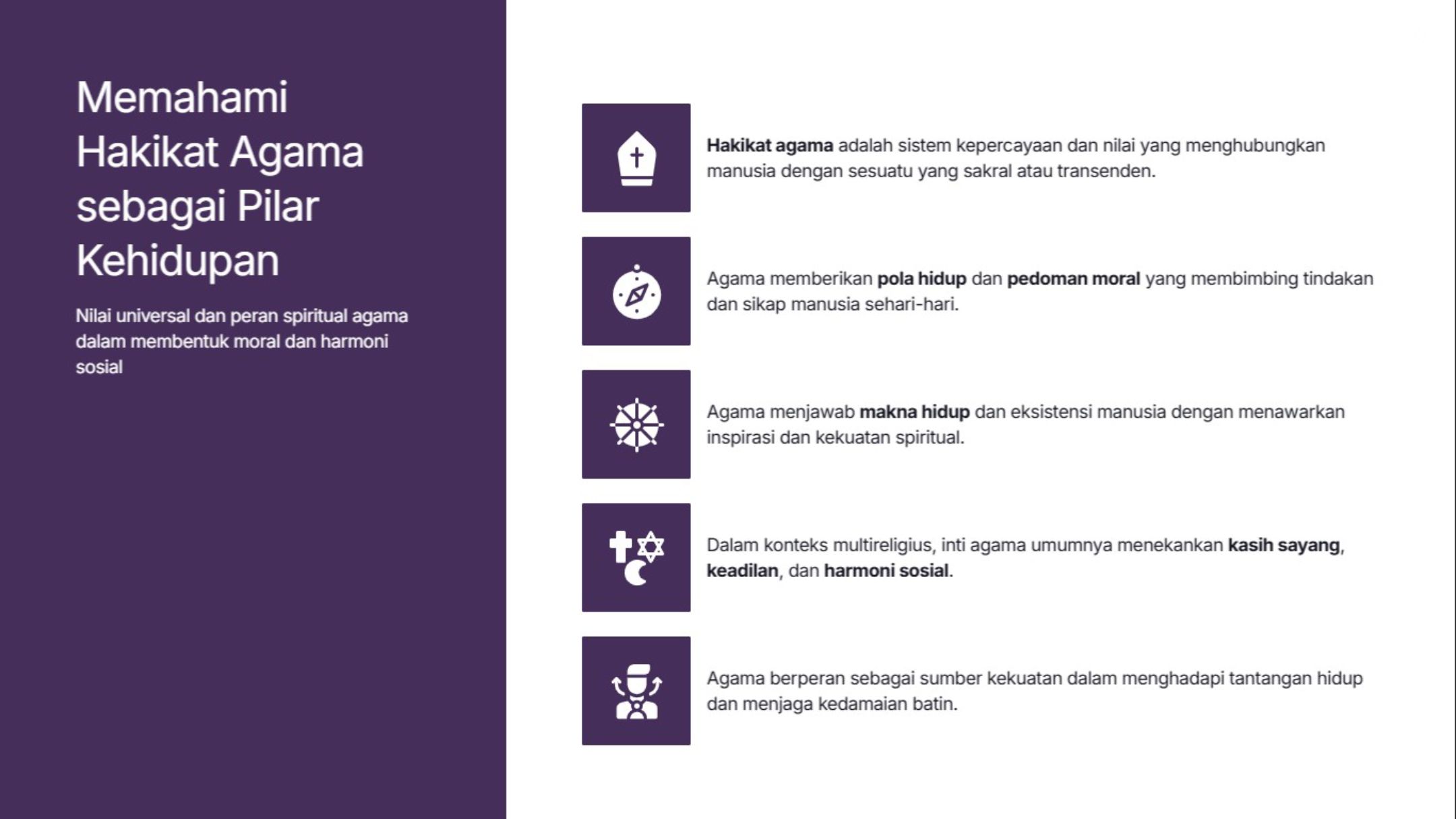 Memahami Hakikat Agama sebagai Pilar Kehidupan

Nilai universal dan peran spiritual agama dalam membentuk moral dan harmoni sosial

Hakikat agama adalah sistem kepercayaan dan nilai yang menghubungkan manusia dengan sesuatu yang sakral atau transenden.

Agama memberikan pola hidup dan pedoman moral yang membimbing tindakan dan sikap manusia sehari-hari.

Agama menjawab makna hidup dan eksistensi manusia dengan menawarkan inspirasi dan kekuatan spiritual.

Dalam konteks multireligius, inti agama umumnya menekankan kasih sayang, keadilan, dan harmoni sosial.

Agama berperan sebagai sumber kekuatan dalam menghadapi tantangan hidup dan menjaga kedamaian batin.